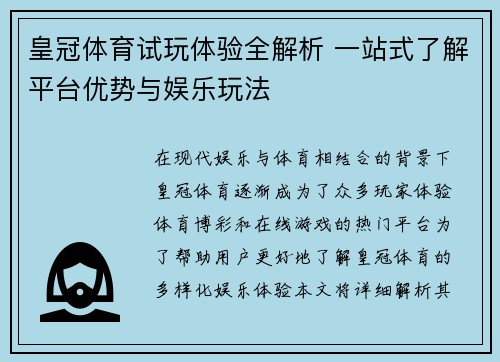 皇冠体育试玩体验全解析 一站式了解平台优势与娱乐玩法

在现代娱乐与体育相结合的背景下皇冠体育逐渐成为了众多玩家体验体育博彩和在线游戏的热门平台为了帮助用户更好地了解皇冠体育的多样化娱乐体验本文将详细解析其